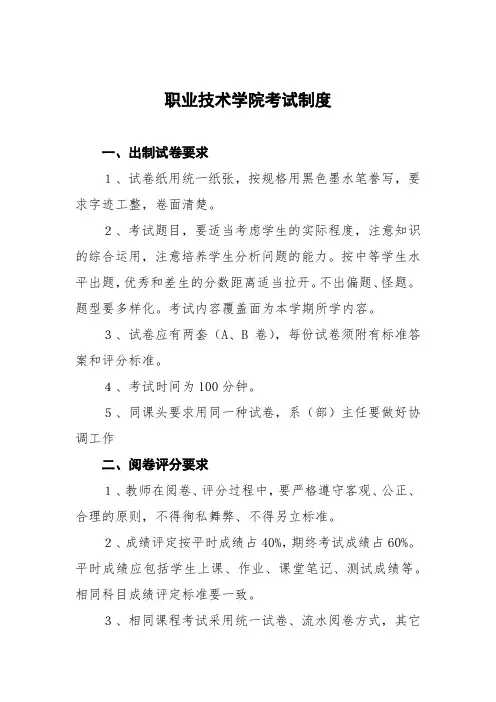 职业技术学院考试制度

一、出制试卷要求

1、试卷纸用统一纸张，按规格用黑色墨水笔誊写，要求字迹工整，卷面清楚。

2、考试题目，要适当考虑学生的实际程度，注意知识的综合运用，注意培养学生分析问题的能力。按中等学生水平出题，优秀和差生的分数距离适当拉开。不出偏题、怪题。题型要多样化。考试内容覆盖面为本学期所学内容。

3、试卷应有两套（A、B 卷），每份试卷须附有标准答案和评分标准。

4、考试时间为 100 分钟。

5、同课头要求用同一种试卷，系（部）主任要做好协调工作

二、阅卷评分要求

1、教师在阅卷、评分过程中，要严格遵守客观、公正、合理的原则，不得徇私舞弊、不得另立标准。

2、成绩评定按平时成绩占 40%，期终考试成绩占 60%。平时成绩应包括学生上课、作业、课堂笔记、测试成绩等。相同科目成绩评定标准要一致。

3、相同课程考试采用统一试卷、流水阅卷方式，其它